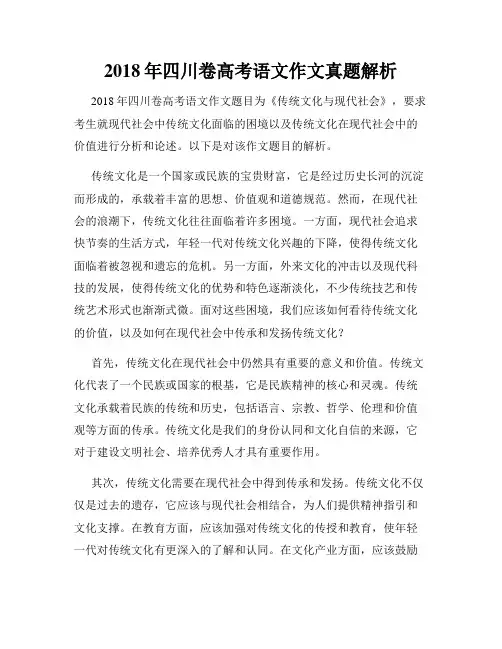 2018年四川卷高考语文作文真题解析

2018年四川卷高考语文作文题目为《传统文化与现代社会》，要求考生就现代社会中传统文化面临的困境以及传统文化在现代社会中的价值进行分析和论述。以下是对该作文题目的解析。

传统文化是一个国家或民族的宝贵财富，它是经过历史长河的沉淀而形成的，承载着丰富的思想、价值观和道德规范。然而，在现代社会的浪潮下，传统文化往往面临着许多困境。一方面，现代社会追求快节奏的生活方式，年轻一代对传统文化兴趣的下降，使得传统文化面临着被忽视和遗忘的危机。另一方面，外来文化的冲击以及现代科技的发展，使得传统文化的优势和特色逐渐淡化，不少传统技艺和传统艺术形式也渐渐式微。面对这些困境，我们应该如何看待传统文化的价值，以及如何在现代社会中传承和发扬传统文化？

首先，传统文化在现代社会中仍然具有重要的意义和价值。传统文化代表了一个民族或国家的根基，它是民族精神的核心和灵魂。传统文化承载着民族的传统和历史，包括语言、宗教、哲学、伦理和价值观等方面的传承。传统文化是我们的身份认同和文化自信的来源，它对于建设文明社会、培养优秀人才具有重要作用。

其次，传统文化需要在现代社会中得到传承和发扬。传统文化不仅仅是过去的遗存，它应该与现代社会相结合，为人们提供精神指引和文化支撑。在教育方面，应该加强对传统文化的传授和教育，使年轻一代对传统文化有更深入的了解和认同。在文化产业方面，应该鼓励